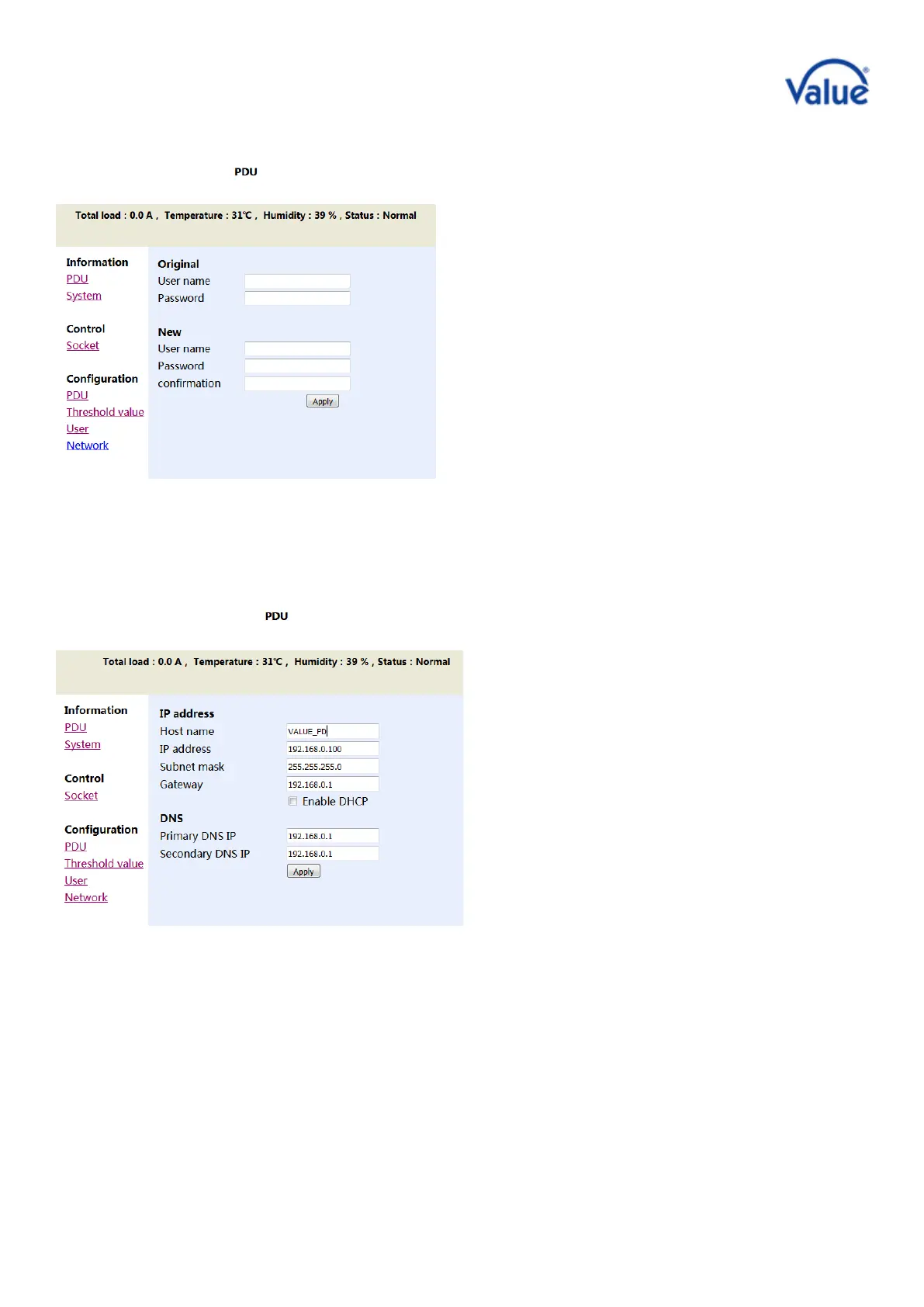 Value®

PDU

Total load : 0.0 A , Temperature : 31℃ , Humidity : 39 % , Status : Normal

Information
PDU
System

Control
Socket

Configuration
PDU
Threshold value
User
Network

Original
User name
Password

New
User name
Password
confirmation

Apply

PDU

Total load : 0.0 A , Temperature : 31℃ , Humidity : 39 % , Status : Normal

Information
PDU
System

Control
Socket

Configuration
PDU
Threshold value
User
Network

IP address
Host name VALUE_PD
IP address 192.168.0.100
Subnet mask 255.255.255.0
Gateway 192.168.0.1
Enable DHCP

DNS
Primary DNS IP 192.168.0.1
Secondary DNS IP 192.168.0.1

Apply